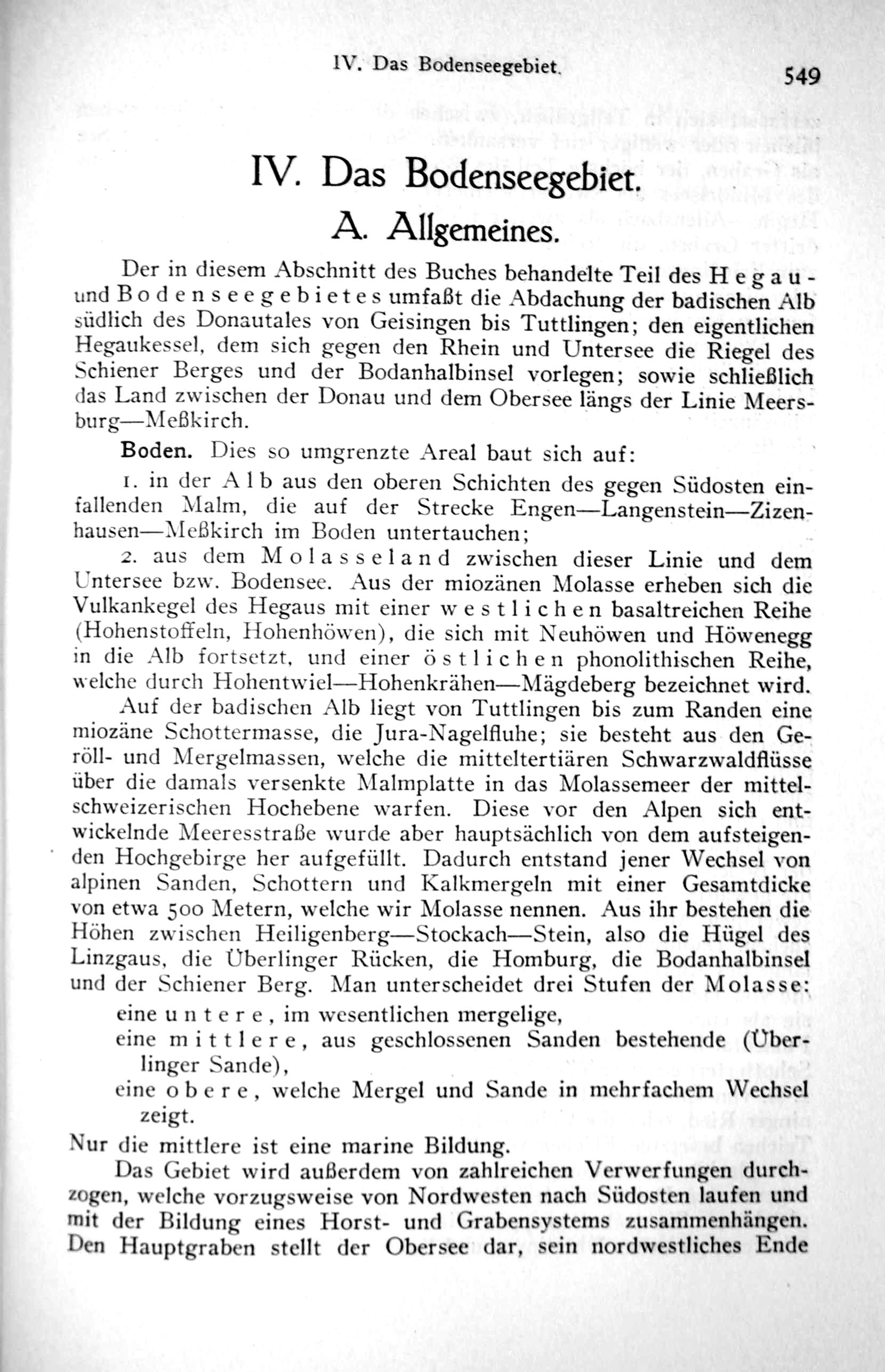 IV. Das Bodenseegebiet.

549

IV. Das Bodenseegebiet.

A. Allgemeines.

Der in diesem Abschnitt des Buches behandelte Teil des Hegau- und Bodenseegebietes umfaßt die Abdachung der badischen Alb südlich des Donautales von Geisingen bis Tuttlingen; den eigentlichen Hegaukessel, dem sich gegen den Rhein und Untersee die Riegel des Schiener Berges und der Bodanhalbinsel vorlegen; sowie schließlich das Land zwischen der Donau und dem Obersee längs der Linie Meersburg—Meßkirch.

Boden. Dies so umgrenzte Areal baut sich auf:

1. in der Alb aus den oberen Schichten des gegen Südosten einfallenden Malm, die auf der Strecke Engen—Langenstein—Zizenhausen—Meßkirch im Boden untertauchen;

2. aus dem Molasseland zwischen dieser Linie und dem Untersee bzw. Bodensee. Aus der miozänen Molasse erheben sich die Vulkankegel des Hegaus mit einer westlichen basaltreichen Reihe (Hohenstoffeln, Hohenhöwen), die sich mit Neuhöwen und Höwenegg in die Alb fortsetzt, und einer östlichen phonolithischen Reihe, welche durch Hohentwiel—Hohenkrähen—Mägdeberg bezeichnet wird.

Auf der badischen Alb liegt von Tuttlingen bis zum Randen eine miozäne Schottermasse, die Jura-Nagelfluhe; sie besteht aus den Geröll- und Mergelmassen, welche die mitteltertiären Schwarzwaldflüsse über die damals versenkte Malmplatte in das Molassemeer der mittelschweizerischen Hochebene warfen. Diese vor den Alpen sich entwickelnde Meeresstraße wurde aber hauptsächlich von dem aufsteigenden Hochgebirge her aufgefüllt. Dadurch entstand jener Wechsel von alpinen Sanden, Schottern und Kalkmergeln mit einer Gesamtdicke von etwa 500 Metern, welche wir Molasse nennen. Aus ihr bestehen die Höhen zwischen Heiligenberg—Stockach—Stein, also die Hügel des Linzgaus, die Überlinger Rücken, die Homburg, die Bodanhalbinsel und der Schiener Berg. Man unterscheidet drei Stufen der Molasse:

eine untere, im wesentlichen mergelige,
eine mittlere, aus geschlossenen Sanden bestehende (Überlinger Sande),
eine obere, welche Mergel und Sande in mehrfachem Wechsel zeigt.

Nur die mittlere ist eine marine Bildung.

Das Gebiet wird außerdem von zahlreichen Verwerfungen durchzogen, welche vorzugsweise von Nordwesten nach Südosten laufen und mit der Bildung eines Horst- und Grabensystems zusammenhängen. Den Hauptgraben stellt der Obersee dar, sein nordwestliches Ende